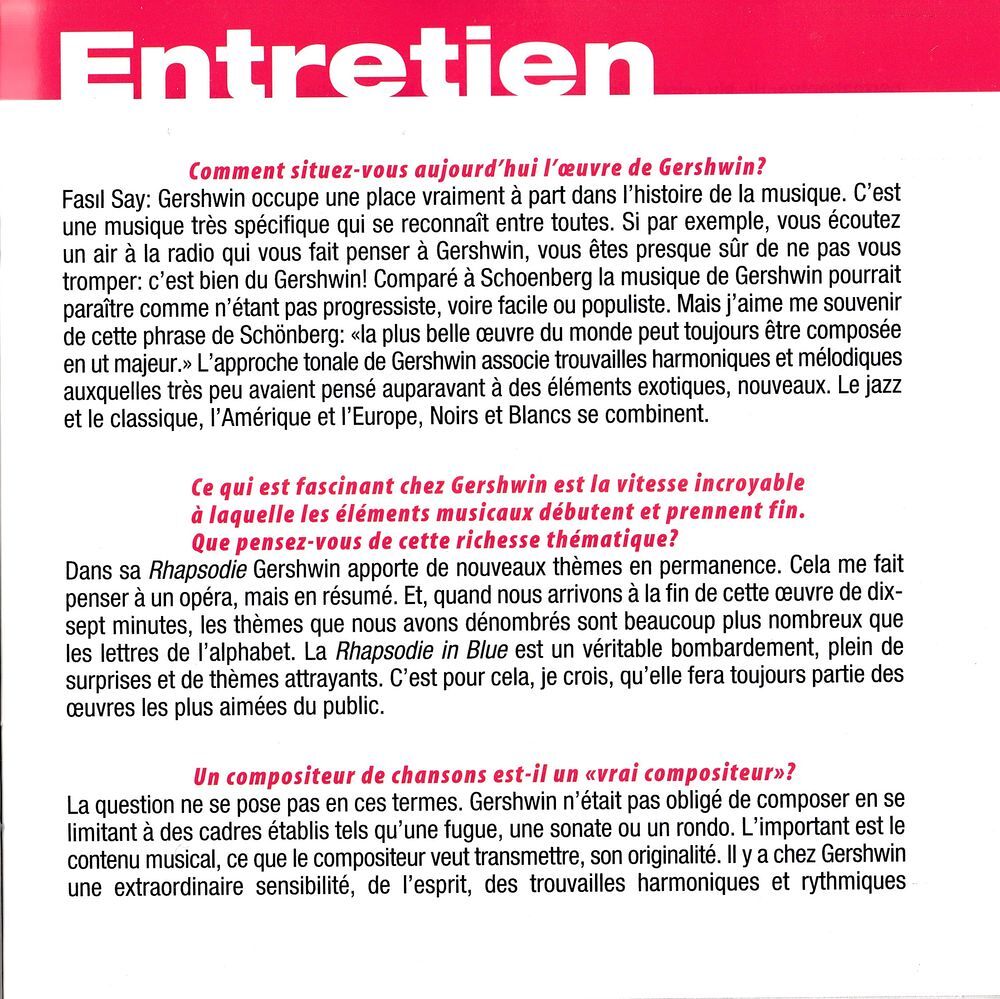 Entretien

Comment situez-vous aujourd'hui l'œuvre de Gershwin?

Fasıl Say: Gershwin occupe une place vraiment à part dans l'histoire de la musique. C'est une musique très spécifique qui se reconnaît entre toutes. Si par exemple, vous écoutez un air à la radio qui vous fait penser à Gershwin, vous êtes presque sûr de ne pas vous tromper: c'est bien du Gershwin! Comparé à Schoenberg la musique de Gershwin pourrait paraître comme n'étant pas progressiste, voire facile ou populiste. Mais j'aime me souvenir de cette phrase de Schönberg: «la plus belle œuvre du monde peut toujours être composée en ut majeur.» L'approche tonale de Gershwin associe trouvailles harmoniques et mélodiques auxquelles très peu avaient pensé auparavant à des éléments exotiques, nouveaux. Le jazz et le classique, l'Amérique et l'Europe, Noirs et Blancs se combinent.

Ce qui est fascinant chez Gershwin est la vitesse incroyable à laquelle les éléments musicaux débutent et prennent fin. Que pensez-vous de cette richesse thématique?

Dans sa Rhapsodie Gershwin apporte de nouveaux thèmes en permanence. Cela me fait penser à un opéra, mais en résumé. Et, quand nous arrivons à la fin de cette œuvre de dix-sept minutes, les thèmes que nous avons dénombrés sont beaucoup plus nombreux que les lettres de l'alphabet. La Rhapsodie in Blue est un véritable bombardement, plein de surprises et de thèmes attrayants. C'est pour cela, je crois, qu'elle fera toujours partie des œuvres les plus aimées du public.

Un compositeur de chansons est-il un «vrai compositeur»?

La question ne se pose pas en ces termes. Gershwin n'était pas obligé de composer en se limitant à des cadres établis tels qu'une fugue, une sonate ou un rondo. L'important est le contenu musical, ce que le compositeur veut transmettre, son originalité. Il y a chez Gershwin une extraordinaire sensibilité, de l'esprit, des trouvailles harmoniques et rythmiques